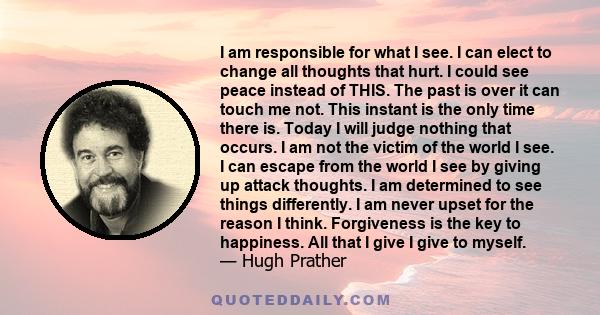 I am responsible for what I see. I can elect to change all thoughts that hurt. I could see peace instead of THIS. The past is over it can touch me not. This instant is the only time there is. Today I will judge nothing that occurs. I am not the victim of the world I see. I can escape from the world I see by giving up attack thoughts. I am determined to see things differently. I am never upset for the reason I think. Forgiveness is the key to happiness. All that I give I give to myself.
— Hugh Prather

QUOTEDDAILY.COM